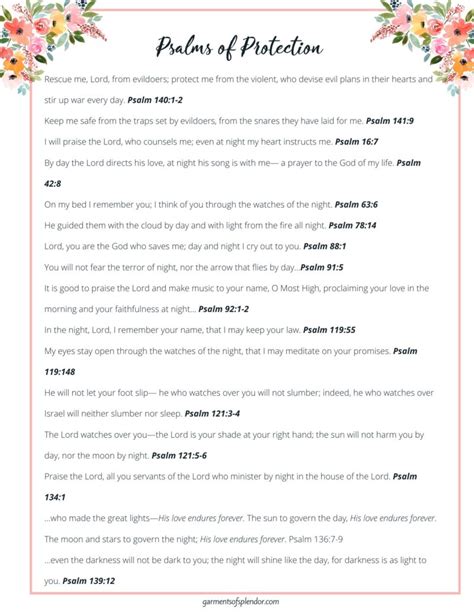 Psalms of Protection

Rescue me, Lord, from evildoers; protect me from the violent, who devise evil plans in their hearts and stir up war every day. Psalm 140:1-2

Keep me safe from the traps set by evildoers, from the snares they have laid for me. Psalm 141:9

I will praise the Lord, who counsels me; even at night my heart instructs me. Psalm 16:7

By day the Lord directs his love, at night his song is with me— a prayer to the God of my life. Psalm 42:8

On my bed I remember you; I think of you through the watches of the night. Psalm 63:6

He guided them with the cloud by day and with light from the fire all night. Psalm 78:14

Lord, you are the God who saves me; day and night I cry out to you. Psalm 88:1

You will not fear the terror of night, nor the arrow that flies by day...Psalm 91:5

It is good to praise the Lord and make music to your name, O Most High, proclaiming your love in the morning and your faithfulness at night... Psalm 92:1-2

In the night, Lord, I remember your name, that I may keep your law. Psalm 119:55

My eyes stay open through the watches of the night, that I may meditate on your promises. Psalm 119:148

He will not let your foot slip— he who watches over you will not slumber; indeed, he who watches over Israel will neither slumber nor sleep. Psalm 121:3-4

The Lord watches over you—the Lord is your shade at your right hand; the sun will not harm you by day, nor the moon by night. Psalm 121:5-6

Praise the Lord, all you servants of the Lord who minister by night in the house of the Lord. Psalm 134:1

...who made the great lights—His love endures forever. The sun to govern the day, His love endures forever. The moon and stars to govern the night; His love endures forever. Psalm 136:7-9

...even the darkness will not be dark to you; the night will shine like the day, for darkness is as light to you. Psalm 139:12

garmentsofsplendor.com